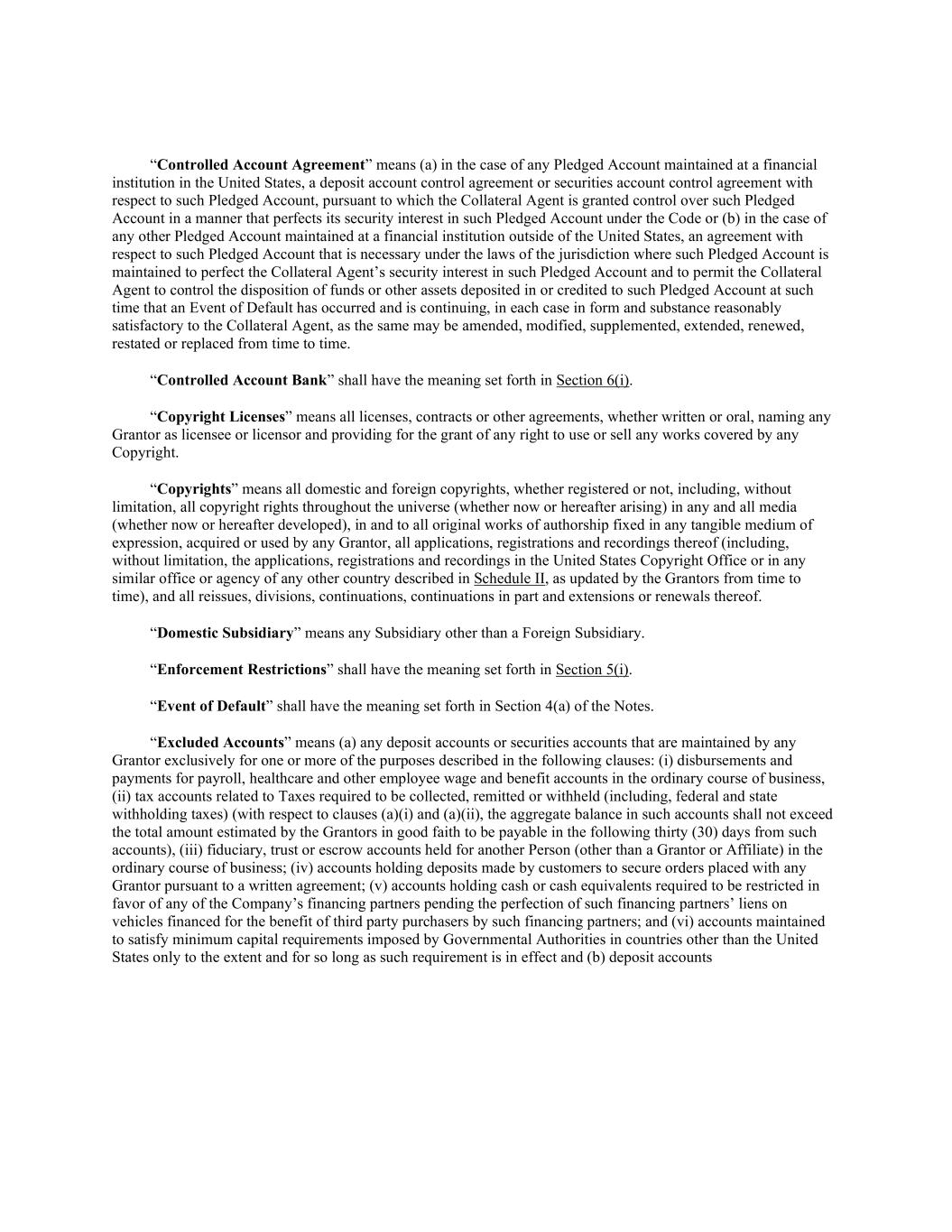 “Controlled Account Agreement” means (a) in the case of any Pledged Account maintained at a financial institution in the United States, a deposit account control agreement or securities account control agreement with respect to such Pledged Account, pursuant to which the Collateral Agent is granted control over such Pledged Account in a manner that perfects its security interest in such Pledged Account under the Code or (b) in the case of any other Pledged Account maintained at a financial institution outside of the United States, an agreement with respect to such Pledged Account that is necessary under the laws of the jurisdiction where such Pledged Account is maintained to perfect the Collateral Agent’s security interest in such Pledged Account and to permit the Collateral Agent to control the disposition of funds or other assets deposited in or credited to such Pledged Account at such time that an Event of Default has occurred and is continuing, in each case in form and substance reasonably satisfactory to the Collateral Agent, as the same may be amended, modified, supplemented, extended, renewed, restated or replaced from time to time.

“Controlled Account Bank” shall have the meaning set forth in Section 6(i).

“Copyright Licenses” means all licenses, contracts or other agreements, whether written or oral, naming any Grantor as licensee or licensor and providing for the grant of any right to use or sell any works covered by any Copyright.

“Copyrights” means all domestic and foreign copyrights, whether registered or not, including, without limitation, all copyright rights throughout the universe (whether now or hereafter arising) in any and all media (whether now or hereafter developed), in and to all original works of authorship fixed in any tangible medium of expression, acquired or used by any Grantor, all applications, registrations and recordings thereof (including, without limitation, the applications, registrations and recordings in the United States Copyright Office or in any similar office or agency of any other country described in Schedule II, as updated by the Grantors from time to time), and all reissues, divisions, continuations, continuations in part and extensions or renewals thereof.

“Domestic Subsidiary” means any Subsidiary other than a Foreign Subsidiary.

“Enforcement Restrictions” shall have the meaning set forth in Section 5(i).

“Event of Default” shall have the meaning set forth in Section 4(a) of the Notes.

“Excluded Accounts” means (a) any deposit accounts or securities accounts that are maintained by any Grantor exclusively for one or more of the purposes described in the following clauses: (i) disbursements and payments for payroll, healthcare and other employee wage and benefit accounts in the ordinary course of business, (ii) tax accounts related to Taxes required to be collected, remitted or withheld (including, federal and state withholding taxes) (with respect to clauses (a)(i) and (a)(ii), the aggregate balance in such accounts shall not exceed the total amount estimated by the Grantors in good faith to be payable in the following thirty (30) days from such accounts), (iii) fiduciary, trust or escrow accounts held for another Person (other than a Grantor or Affiliate) in the ordinary course of business; (iv) accounts holding deposits made by customers to secure orders placed with any Grantor pursuant to a written agreement; (v) accounts holding cash or cash equivalents required to be restricted in favor of any of the Company’s financing partners pending the perfection of such financing partners’ liens on vehicles financed for the benefit of third party purchasers by such financing partners; and (vi) accounts maintained to satisfy minimum capital requirements imposed by Governmental Authorities in countries other than the United States only to the extent and for so long as such requirement is in effect and (b) deposit accounts